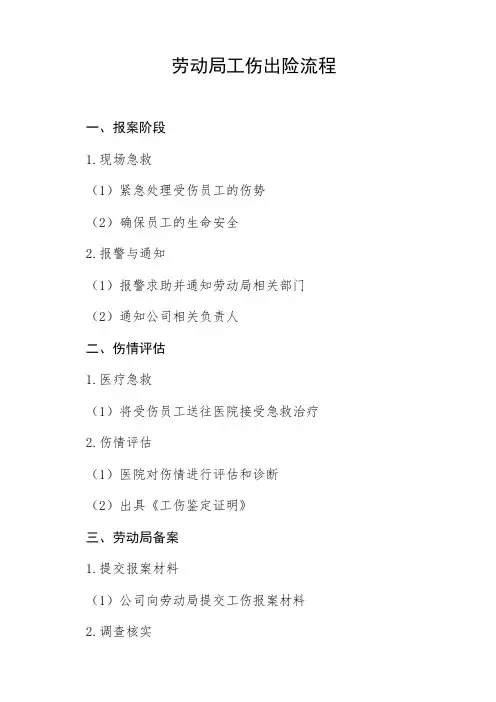 劳动局工伤出险流程

一、报案阶段

1. 现场急救

（1）紧急处理受伤员工的伤势

（2）确保员工的生命安全

2. 报警与通知

（1）报警求助并通知劳动局相关部门

（2）通知公司相关负责人

二、伤情评估

1. 医疗急救

（1）将受伤员工送往医院接受急救治疗

2. 伤情评估

（1）医院对伤情进行评估和诊断

（2）出具《工伤鉴定证明》

三、劳动局备案

1. 提交报案材料

（1）公司向劳动局提交工伤报案材料

2. 调查核实